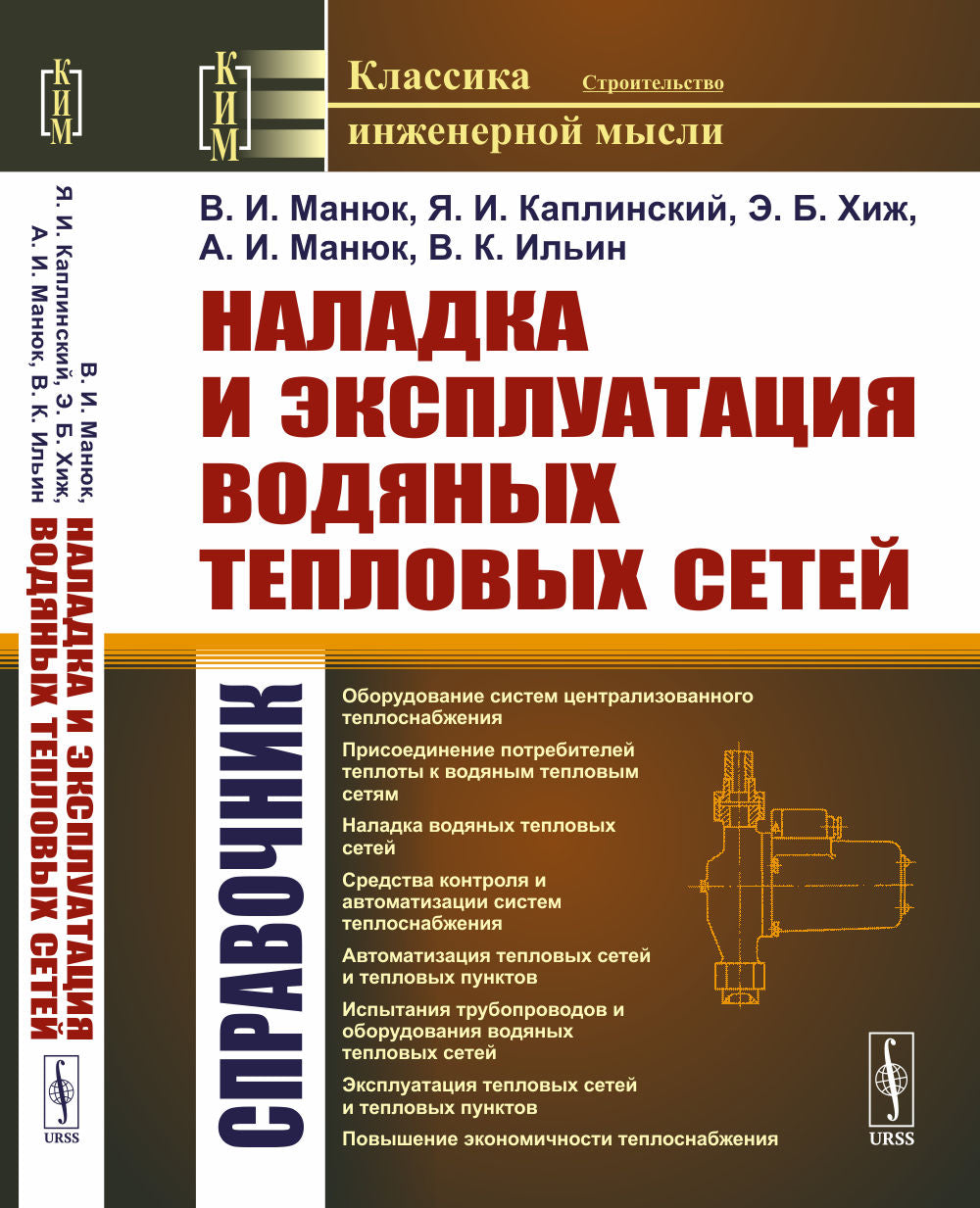 КИМ

В. И. Манюк, Я. И. Каплинский, Э. Б. Хиж, А. И. Манюк, В. К. Ильин НАЛАДКА И ЭКСПЛУАТАЦИЯ ВОДЯНЫХ ТЕПЛОВЫХ СЕТЕЙ

URSS

КИМ

Классика инженерной мысли

Строительство

В. И. Манюк, Я. И. Каплинский, Э. Б. Хиж, А. И. Манюк, В. К. Ильин

НАЛАДКА И ЭКСПЛУАТАЦИЯ ВОДЯНЫХ ТЕПЛОВЫХ СЕТЕЙ

СПРАВОЧНИК

Оборудование систем централизованного теплоснабжения

Присоединение потребителей теплоты к водяным тепловым сетям

Наладка водяных тепловых сетей

Средства контроля и автоматизации систем теплоснабжения

Автоматизация тепловых сетей и тепловых пунктов

Испытания трубопроводов и оборудования водяных тепловых сетей

Эксплуатация тепловых сетей и тепловых пунктов

Повышение экономичности теплоснабжения

URSS